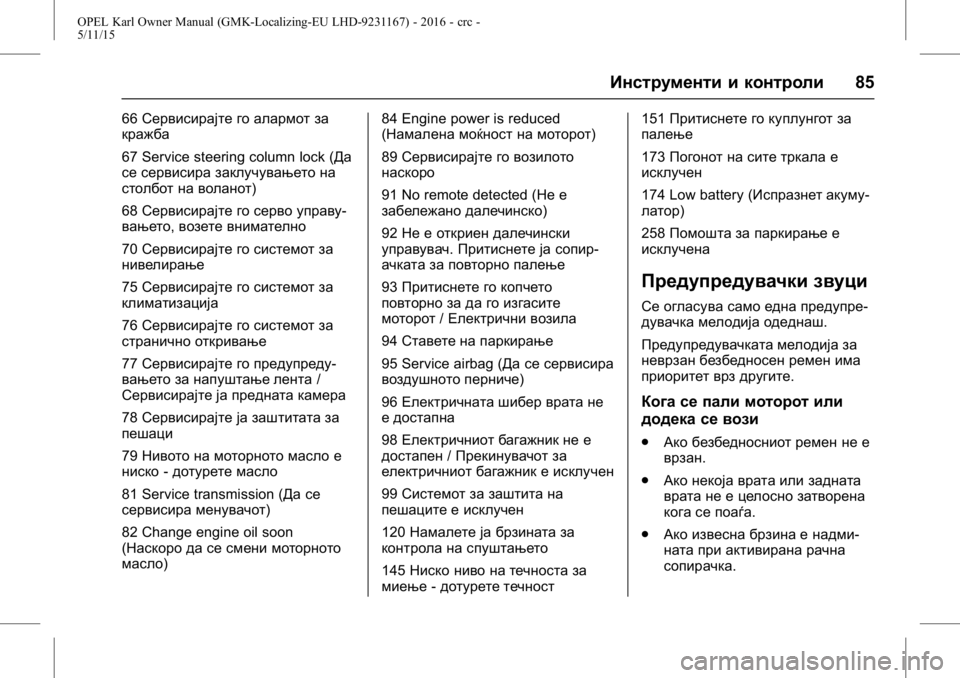 OPEL Karl Owner Manual (GMK-Localizing-EU LHD-9231167) - 2016 - crc - 5/11/15

Инструменти и контроли 85

66 Сервисирајте го алармот за кражба

67 Service steering column lock (Да се сервисира заклучувањето на столбот на воланот)

68 Сервисирајте го серво управувањето, возете внимателно

70 Сервисирајте го системот за нивелирање

75 Сервисирајте го системот за климатизација

76 Сервисирајте го системот за странично откривање

77 Сервисирајте го предупредувањето за напуштање лента / Сервисирајте ја предната камера

78 Сервисирајте ја заштитата за пешаци

79 Нивото на моторното масло е ниско - дотурете масло

81 Service transmission (Да се сервисира менувачот)

82 Change engine oil soon (Наскоро да се смени моторното масло)

84 Engine power is reduced (Намалена моќност на моторот)

89 Сервисирајте го возилото наскоро

91 No remote detected (Не е забележано далечинско)

92 Не е откриен далечински управувач. Притиснете ја сопирачката за повторно палење

93 Притиснете го копчето повторно за да го изгасите моторот / Електрични возила

94 Ставете на паркирање

95 Service airbag (Да се сервисира воздушното перниче)

96 Електричната шибер врата не е достапна

98 Електричниот багажник не е достапен / Прекинувачот за електричниот багажник е исклучен

99 Системот за заштита на пешаците е исклучен

120 Намалете ја брзината за контрола на спуштањето

145 Ниско ниво на течноста за миење - дотурете течност

151 Притиснете го куплунгот за палење

173 Погонот на сите тркала е исклучен

174 Low battery (Испразнет акумулатор)

258 Помошта за паркирање е исклучена

Предупредувачки звуци

Се огласува само една предупредувачка мелодија одеднаш.

Предупредувачката мелодија за неврзан безбедносен ремен има приоритет врз другите.

Кога се пали моторот или додека се вози

● Ако безбедносниот ремен не е врзан.

● Ако некоја врата или задната врата не е целосно затворена кога се поаѓа.

● Ако извесна брзина е надмината при активирана рачна сопирачка.

carmanualsonline.info